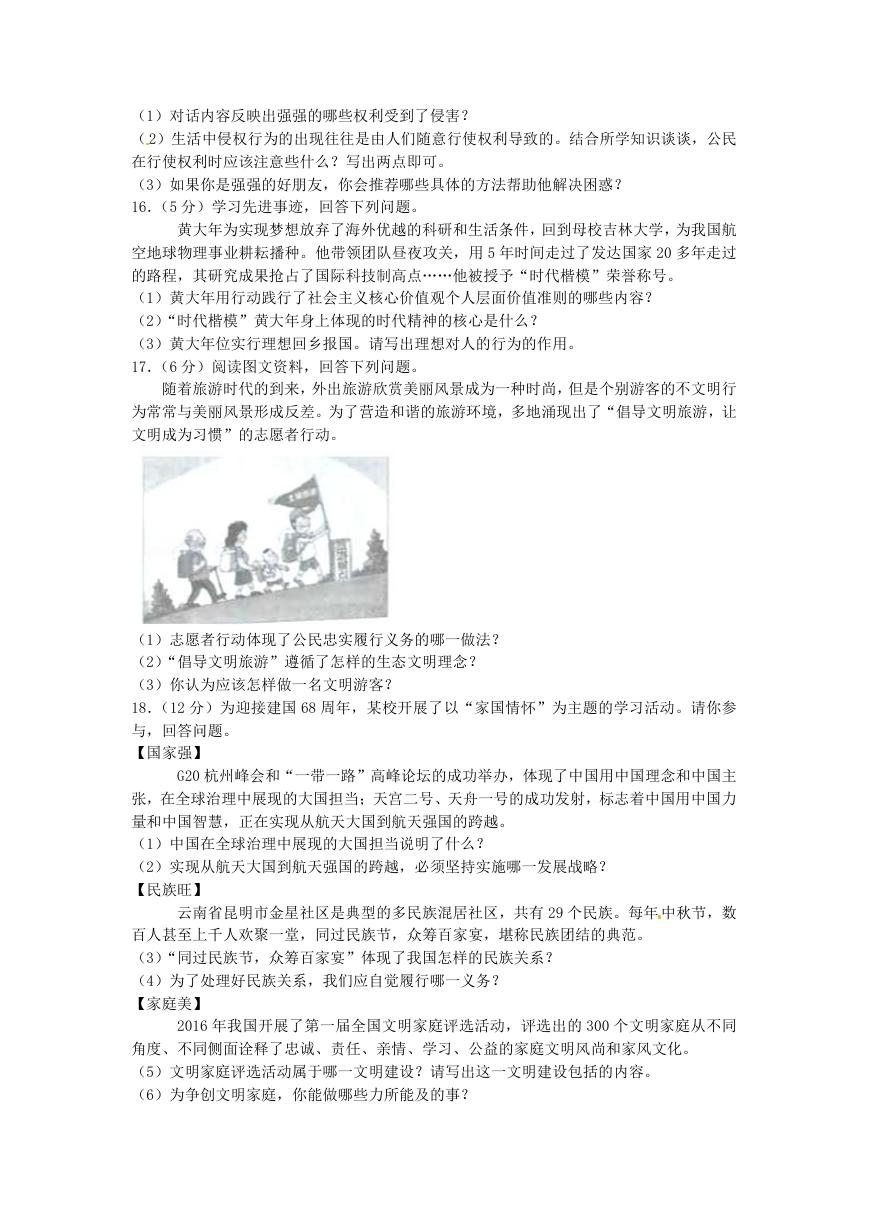 （1）对话内容反映出强强的哪些权利受到了侵害？
（2）生活中侵权行为的出现往往是由人们随意行使权利导致的。结合所学知识谈谈，公民在行使权利时应该注意些什么？写出两点即可。
（3）如果你是强强的好朋友，你会推荐哪些具体的方法帮助他解决困惑？
16.（5分）学习先进事迹，回答下列问题。

黄大年为实现梦想放弃了海外优越的科研和生活条件，回到母校吉林大学，为我国航空地球物理事业耕耘播种。他带领团队昼夜攻关，用5年时间走过了发达国家20多年走过的路程，其研究成果抢占了国际科技制高点……他被授予“时代楷模”荣誉称号。
（1）黄大年用行动践行了社会主义核心价值观个人层面价值准则的哪些内容？
（2）“时代楷模”黄大年身上体现的时代精神的核心是什么？
（3）黄大年位实行理想回乡报国。请写出理想对人的行为的作用。
17.（6分）阅读图文资料，回答下列问题。

随着旅游时代的到来，外出旅游欣赏美丽风景成为一种时尚，但是个别游客的不文明行为常常与美丽风景形成反差。为了营造和谐的旅游环境，多地涌现出了“倡导文明旅游，让文明成为习惯”的志愿者行动。

（1）志愿者行动体现了公民忠实履行义务的哪一做法？
（2）“倡导文明旅游”遵循了怎样的生态文明理念？
（3）你认为应该怎样做一名文明游客？
18.（12分）为迎接建国68周年，某校开展了以“家国情怀”为主题的学习活动。请你参与，回答问题。
【国家强】

G20杭州峰会和“一带一路”高峰论坛的成功举办，体现了中国用中国理念和中国主张，在全球治理中展现的大国担当；天宫二号、天舟一号的成功发射，标志着中国用中国力量和中国智慧，正在实现从航天大国到航天强国的跨越。
（1）中国在全球治理中展现的大国担当说明了什么？
（2）实现从航天大国到航天强国的跨越，必须坚持实施哪一发展战略？
【民族旺】

云南省昆明市金星社区是典型的多民族混居社区，共有29个民族。每年中秋节，数百人甚至上千人欢聚一堂，同过民族节，众筹百家宴，堪称民族团结的典范。
（3）“同过民族节，众筹百家宴”体现了我国怎样的民族关系？
（4）为了处理好民族关系，我们应自觉履行哪一义务？
【家庭美】

2016年我国开展了第一届全国文明家庭评选活动，评选出的300个文明家庭从不同角度、不同侧面诠释了忠诚、责任、亲情、学习、公益的家庭文明风尚和家风文化。
（5）文明家庭评选活动属于哪一文明建设？请写出这一文明建设包括的内容。
（6）为争创文明家庭，你能做哪些力所能及的事？